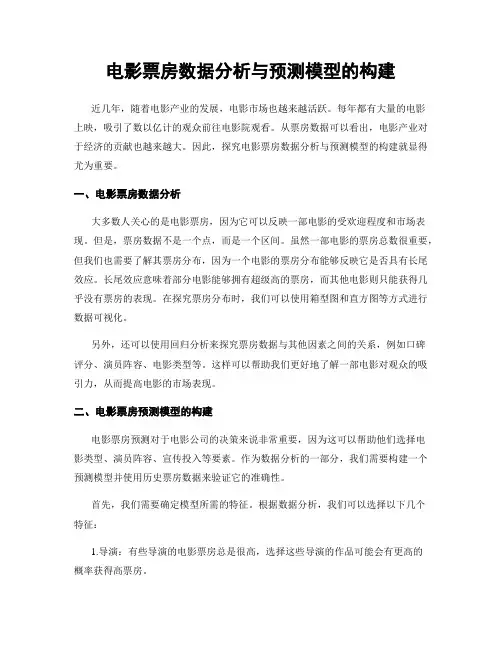 电影票房数据分析与预测模型的构建

近几年，随着电影产业的发展，电影市场也越来越活跃。每年都有大量的电影上映，吸引了数以亿计的观众前往电影院观看。从票房数据可以看出，电影产业对于经济的贡献也越来越大。因此，探究电影票房数据分析与预测模型的构建就显得尤为重要。

一、电影票房数据分析

大多数人关心的是电影票房，因为它可以反映一部电影的受欢迎程度和市场表现。但是，票房数据不是一个点，而是一个区间。虽然一部电影的票房总数很重要，但我们也需要了解其票房分布，因为一个电影的票房分布能够反映它是否具有长尾效应。长尾效应意味着部分电影能够拥有超级高的票房，而其他电影则只能获得几乎没有票房的表现。在探究票房分布时，我们可以使用箱型图和直方图等方式进行数据可视化。

另外，还可以使用回归分析来探究票房数据与其他因素之间的关系，例如口碑评分、演员阵容、电影类型等。这样可以帮助我们更好地了解一部电影对观众的吸引力，从而提高电影的市场表现。

二、电影票房预测模型的构建

电影票房预测对于电影公司的决策来说非常重要，因为这可以帮助他们选择电影类型、演员阵容、宣传投入等要素。作为数据分析的一部分，我们需要构建一个预测模型并使用历史票房数据来验证它的准确性。

首先，我们需要确定模型所需的特征。根据数据分析，我们可以选择以下几个特征：

1.导演：有些导演的电影票房总是很高，选择这些导演的作品可能会有更高的概率获得高票房。